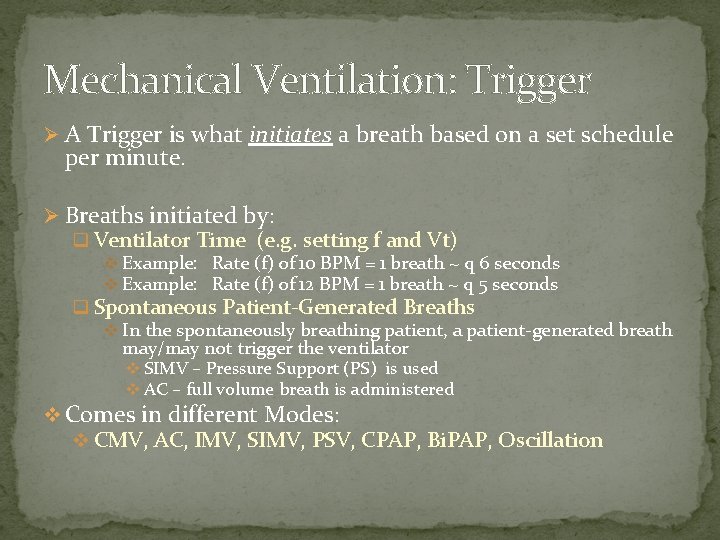 Mechanical Ventilation: Trigger

➢ A Trigger is what initiates a breath based on a set schedule per minute.

➢ Breaths initiated by:
☐ Ventilator Time (e.g. setting f and Vt)
❖ Example: Rate (f) of 10 BPM = 1 breath ~ q 6 seconds
❖ Example: Rate (f) of 12 BPM = 1 breath ~ q 5 seconds
☐ Spontaneous Patient-Generated Breaths
❖ In the spontaneously breathing patient, a patient-generated breath may/may not trigger the ventilator
❖ SIMV – Pressure Support (PS) is used
❖ AC – full volume breath is administered
❖ Comes in different Modes:
❖ CMV, AC, IMV, SIMV, PSV, CPAP, BiPAP, Oscillation